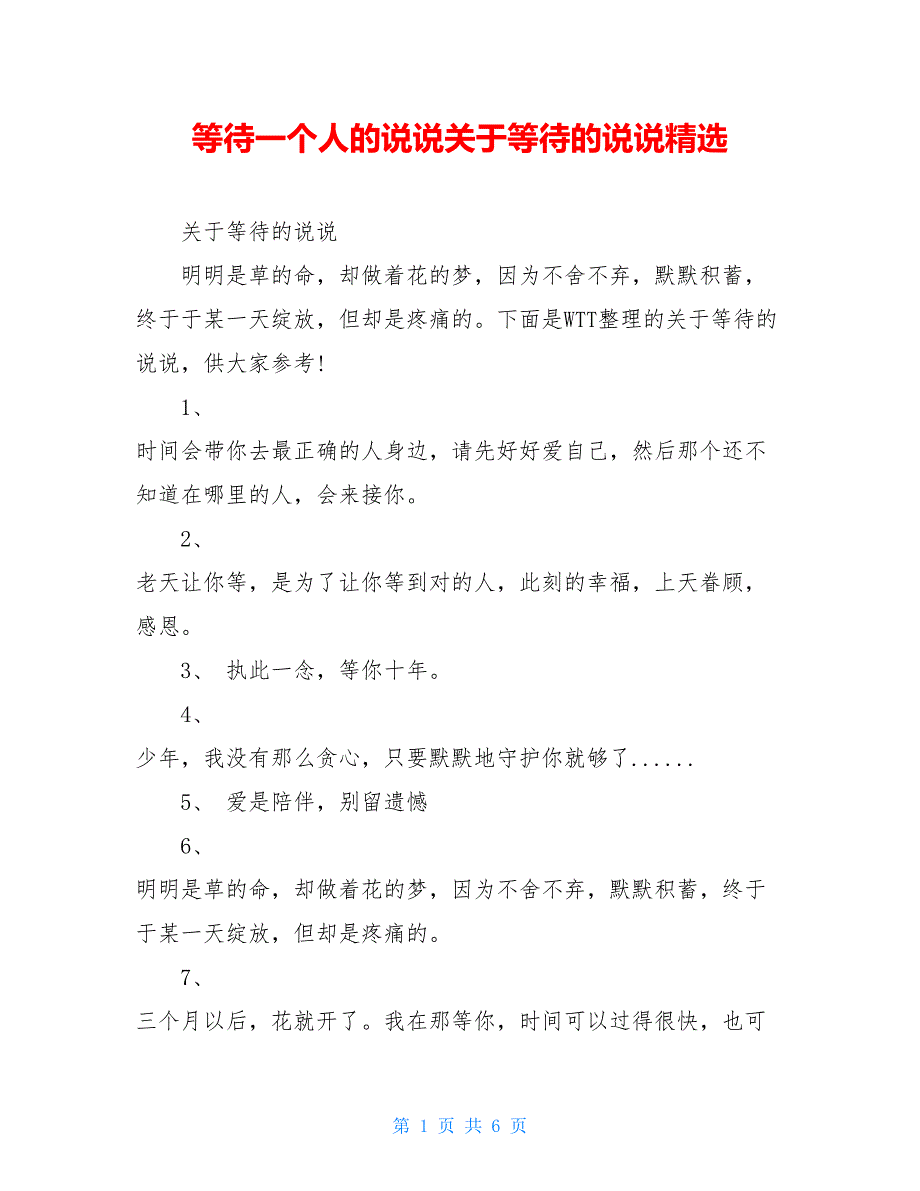 等待一个人的说说关于等待的说说精选

关于等待的说说

明明是草的命，却做着花的梦，因为不舍不弃，默默积蓄，终于于某一天绽放，但却是疼痛的。下面是WTT整理的关于等待的说说，供大家参考!

1、

时间会带你去最正确的人身边，请先好好爱自己，然后那个还不知道在哪里的人，会来接你。

2、

老天让你等，是为了让你等到对的人，此刻的幸福，上天眷顾，感恩。

3、 执此一念，等你十年。

4、

少年，我没有那么贪心，只要默默地守护你就够了......

5、 爱是陪伴，别留遗憾

6、

明明是草的命，却做着花的梦，因为不舍不弃，默默积蓄，终于于某一天绽放，但却是疼痛的。

7、

三个月以后，花就开了。我在那等你，时间可以过得很快，也可

第 1 页 共 6 页